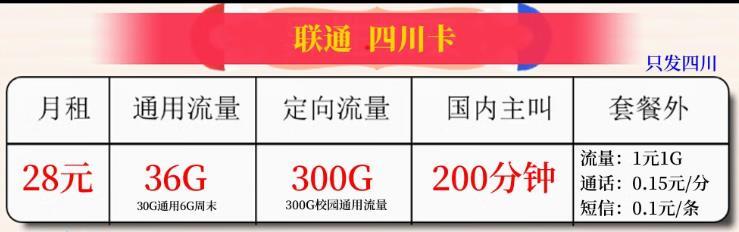 联通 四川卡

只发四川

| 月租 | 通用流量 | 定向流量 | 国内主叫 | 套餐外 |
|---|---|---|---|---|
| 28元 | 36G 30G通用6G周末 | 300G 300G校园通用流量 | 200分钟 | 流量：1元1G 通话：0.15元/分 短信：0.1元/条 |